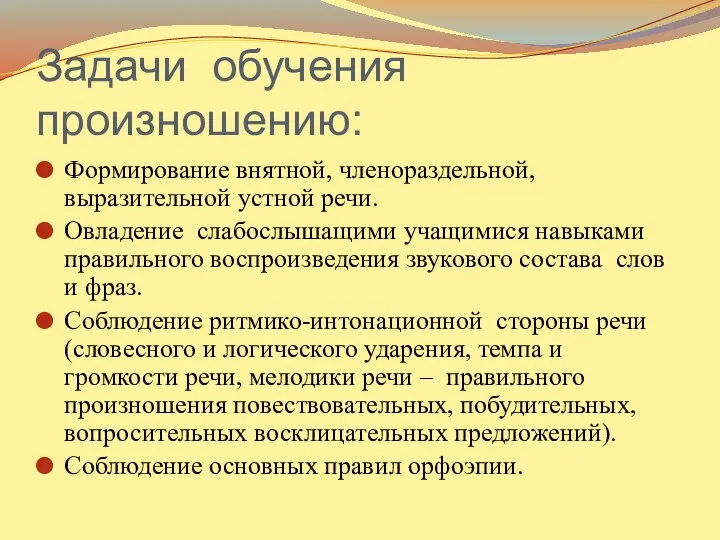 Задачи обучения произношению:

Формирование внятной, членораздельной, выразительной устной речи.

Овладение слабослышащими учащимися навыками правильного воспроизведения звукового состава слов и фраз.

Соблюдение ритмико-интонационной стороны речи (словесного и логического ударения, темпа и громкости речи, мелодики речи – правильного произношения повествовательных, побудительных, вопросительных восклицательных предложений).

Соблюдение основных правил орфоэпии.